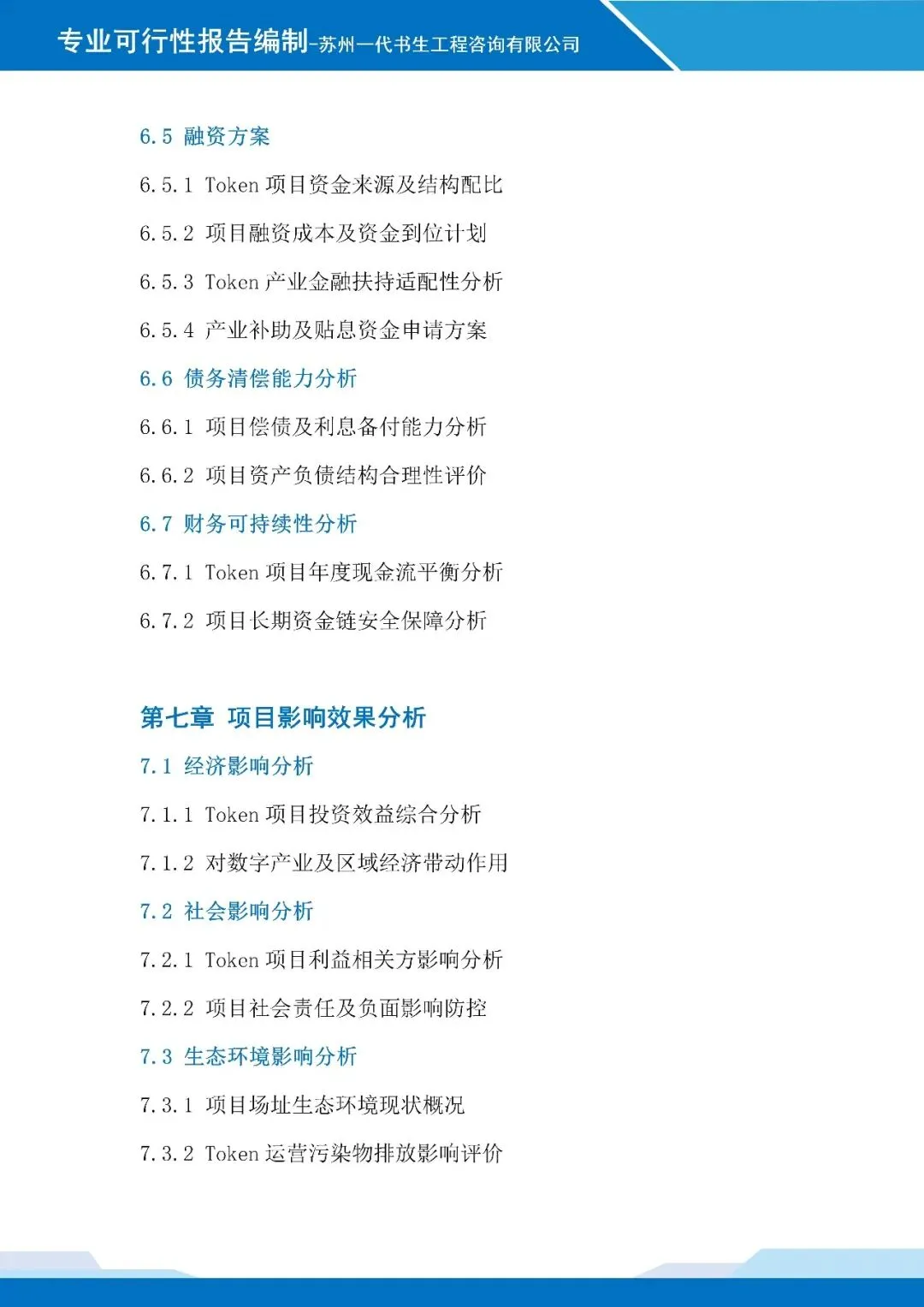 专业可行性报告编制-苏州一代书生工程咨询有限公司

6.5 融资方案

6.5.1 Token项目资金来源及结构配比

6.5.2 项目融资成本及资金到位计划

6.5.3 Token产业金融扶持适配性分析

6.5.4 产业补助及贴息资金申请方案

6.6 债务清偿能力分析

6.6.1 项目偿债及利息备付能力分析

6.6.2 项目资产负债结构合理性评价

6.7 财务可持续性分析

6.7.1 Token项目年度现金流平衡分析

6.7.2 项目长期资金链安全保障分析

第七章 项目影响效果分析

7.1 经济影响分析

7.1.1 Token项目投资效益综合分析

7.1.2 对数字产业及区域经济带动作用

7.2 社会影响分析

7.2.1 Token项目利益相关方影响分析

7.2.2 项目社会责任及负面影响防控

7.3 生态环境影响分析

7.3.1 项目场址生态环境现状概况

7.3.2 Token运营污染物排放影响评价